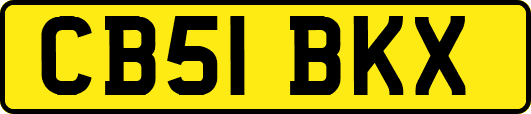 CB51 BKX